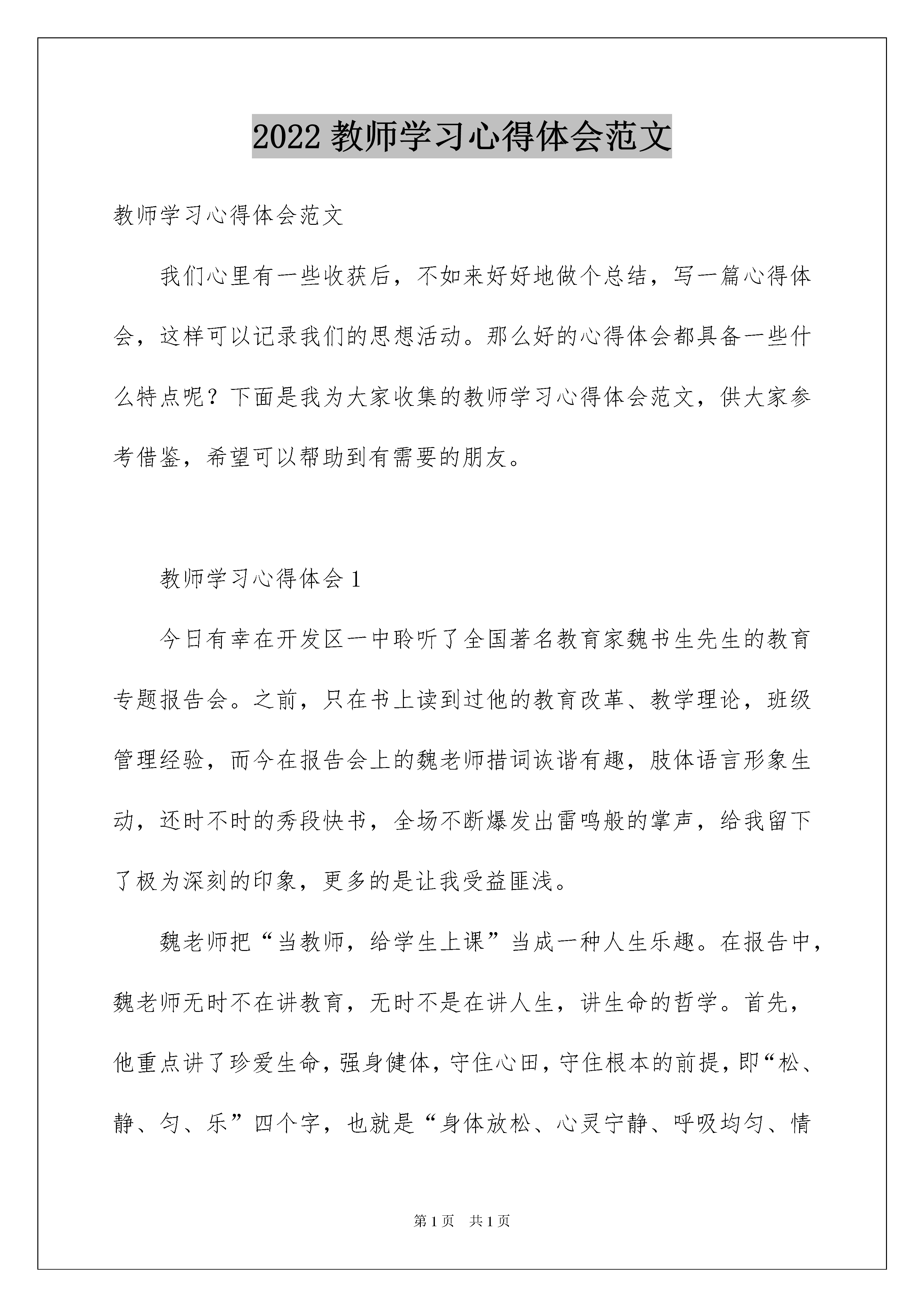 2022 教师学习心得体会范文

教师学习心得体会范文

我们心里有一些收获后，不如来好好地做个总结，写一篇心得体会，这样可以记录我们的思想活动。那么好的心得体会都具备一些什么特点呢？下面是我为大家收集的教师学习心得体会范文，供大家参考借鉴，希望可以帮助到有需要的朋友。

教师学习心得体会 1

今日有幸在开发区一中聆听了全国著名教育家魏书生先生的教育专题报告会。之前，只在书上读到过他的教育改革、教学理论，班级管理经验，而今在报告会上的魏老师措词诙谐有趣，肢体语言形象生动，还时不时的秀段快书，全场不断爆发出雷鸣般的掌声，给我留下了极为深刻的印象，更多的是让我受益匪浅。

魏老师把“当教师，给学生上课”当成一种人生乐趣。在报告中，魏老师无时不在讲教育，无时不是在讲人生，讲生命的哲学。首先，他重点讲了珍爱生命，强身健体，守住心田，守住根本的前提，即“松、静、匀、乐”四个字，也就是“身体放松、心灵宁静、呼吸均匀、情

第 1 页　共 1 页